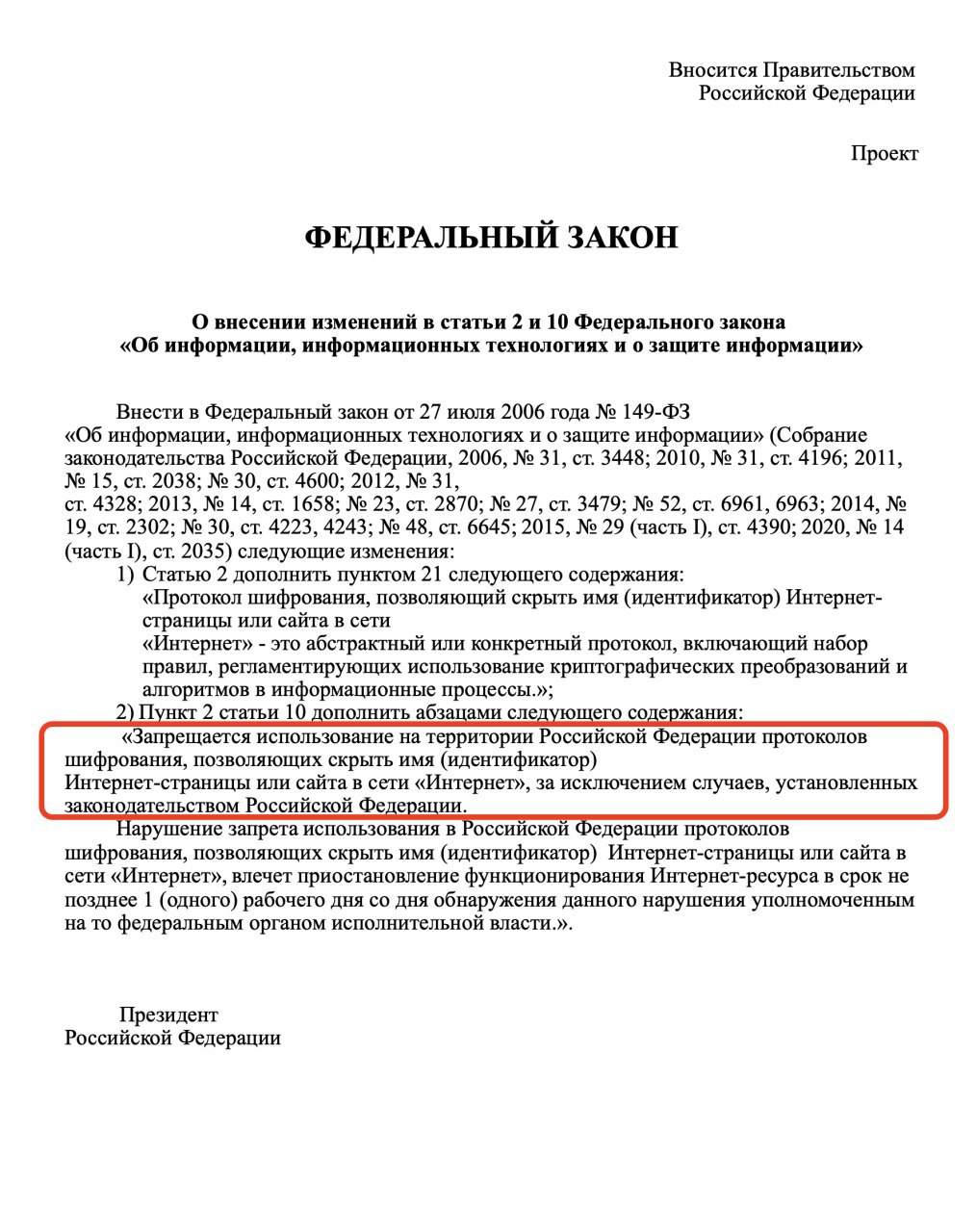 Вносится Правительством
Российской Федерации

Проект

ФЕДЕРАЛЬНЫЙ ЗАКОН

О внесении изменений в статьи 2 и 10 Федерального закона
«Об информации, информационных технологиях и о защите информации»

Внести в Федеральный закон от 27 июля 2006 года № 149-ФЗ «Об информации, информационных технологиях и о защите информации» (Собрание законодательства Российской Федерации, 2006, № 31, ст. 3448; 2010, № 31, ст. 4196; 2011, № 15, ст. 2038; № 30, ст. 4600; 2012, № 31, ст. 4328; 2013, № 14, ст. 1658; № 23, ст. 2870; № 27, ст. 3479; № 52, ст. 6961, 6963; 2014, № 19, ст. 2302; № 30, ст. 4223, 4243; № 48, ст. 6645; 2015, № 29 (часть I), ст. 4390; 2020, № 14 (часть I), ст. 2035) следующие изменения:
1) Статью 2 дополнить пунктом 21 следующего содержания:
«Протокол шифрования, позволяющий скрыть имя (идентификатор) Интернет-страницы или сайта в сети
«Интернет» - это абстрактный или конкретный протокол, включающий набор правил, регламентирующих использование криптографических преобразований и алгоритмов в информационные процессы.»;
2) Пункт 2 статьи 10 дополнить абзацами следующего содержания:
«Запрещается использование на территории Российской Федерации протоколов шифрования, позволяющих скрыть имя (идентификатор)
Интернет-страницы или сайта в сети «Интернет», за исключением случаев, установленных законодательством Российской Федерации.
Нарушение запрета использования в Российской Федерации протоколов шифрования, позволяющих скрыть имя (идентификатор) Интернет-страницы или сайта в сети «Интернет», влечет приостановление функционирования Интернет-ресурса в срок не позднее 1 (одного) рабочего дня со дня обнаружения данного нарушения уполномоченным на то федеральным органом исполнительной власти.».

Президент
Российской Федерации